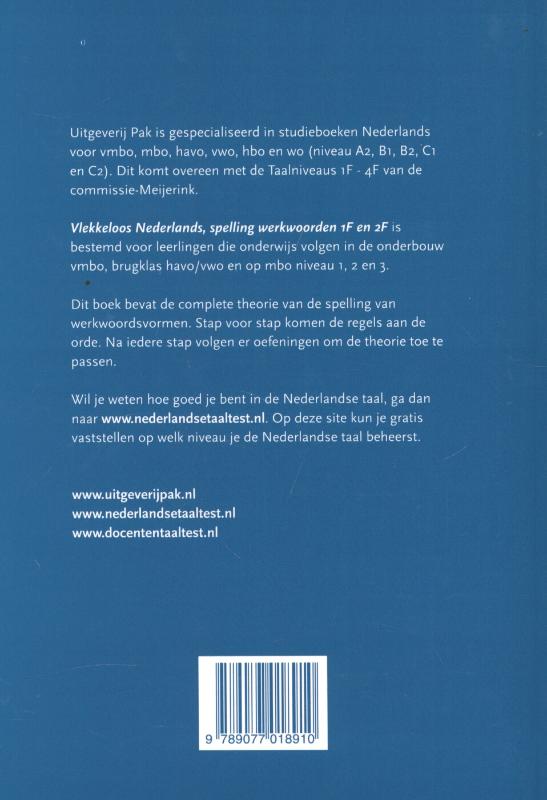 Uitgeverij Pak is gespecialiseerd in studieboeken Nederlands voor vmbo, mbo, havo, vwo, hbo en wo (niveau A2, B1, B2, C1 en C2). Dit komt overeen met de Taalniveaus 1F - 4F van de commissie-Meijerink.

Vlekkeloos Nederlands, spelling werkwoorden 1F en 2F is bestemd voor leerlingen die onderwijs volgen in de onderbouw vmbo, brugklas havo/vwo en op mbo niveau 1, 2 en 3.

Dit boek bevat de complete theorie van de spelling van werkwoordsvormen. Stap voor stap komen de regels aan de orde. Na iedere stap volgen er oefeningen om de theorie toe te passen.

Wil je weten hoe goed je bent in de Nederlandse taal, ga dan naar www.nederlandsetaaltest.nl. Op deze site kun je gratis vaststellen op welk niveau je de Nederlandse taal beheerst.

www.uitgeverijpak.nl
www.nederlandsetaaltest.nl
www.docententaaltest.nl

9 789077 018910